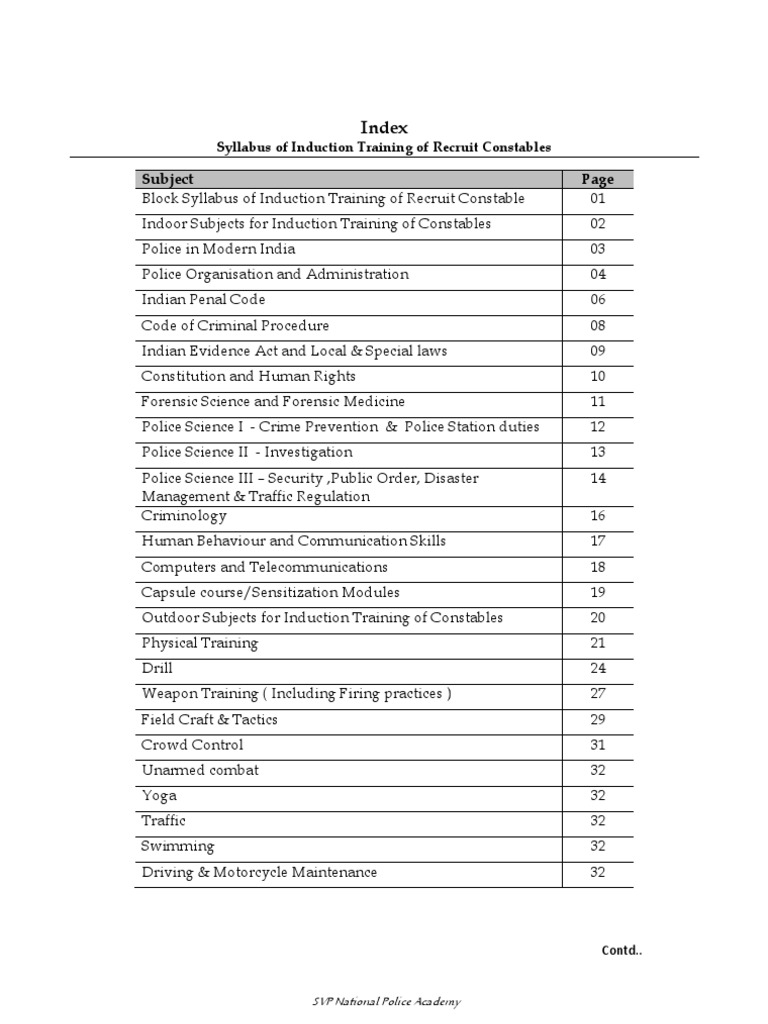 Index
Syllabus of Induction Training of Recruit Constables

| Subject | Page |
|---|---|
| Block Syllabus of Induction Training of Recruit Constable | 01 |
| Indoor Subjects for Induction Training of Constables | 02 |
| Police in Modern India | 03 |
| Police Organisation and Administration | 04 |
| Indian Penal Code | 06 |
| Code of Criminal Procedure | 08 |
| Indian Evidence Act and Local & Special laws | 09 |
| Constitution and Human Rights | 10 |
| Forensic Science and Forensic Medicine | 11 |
| Police Science I - Crime Prevention & Police Station duties | 12 |
| Police Science II - Investigation | 13 |
| Police Science III – Security ,Public Order, Disaster Management & Traffic Regulation | 14 |
| Criminology | 16 |
| Human Behaviour and Communication Skills | 17 |
| Computers and Telecommunications | 18 |
| Capsule course/Sensitization Modules | 19 |
| Outdoor Subjects for Induction Training of Constables | 20 |
| Physical Training | 21 |
| Drill | 24 |
| Weapon Training ( Including Firing practices ) | 27 |
| Field Craft & Tactics | 29 |
| Crowd Control | 31 |
| Unarmed combat | 32 |
| Yoga | 32 |
| Traffic | 32 |
| Swimming | 32 |
| Driving & Motorcycle Maintenance | 32 |

Contd..

SVP National Police Academy